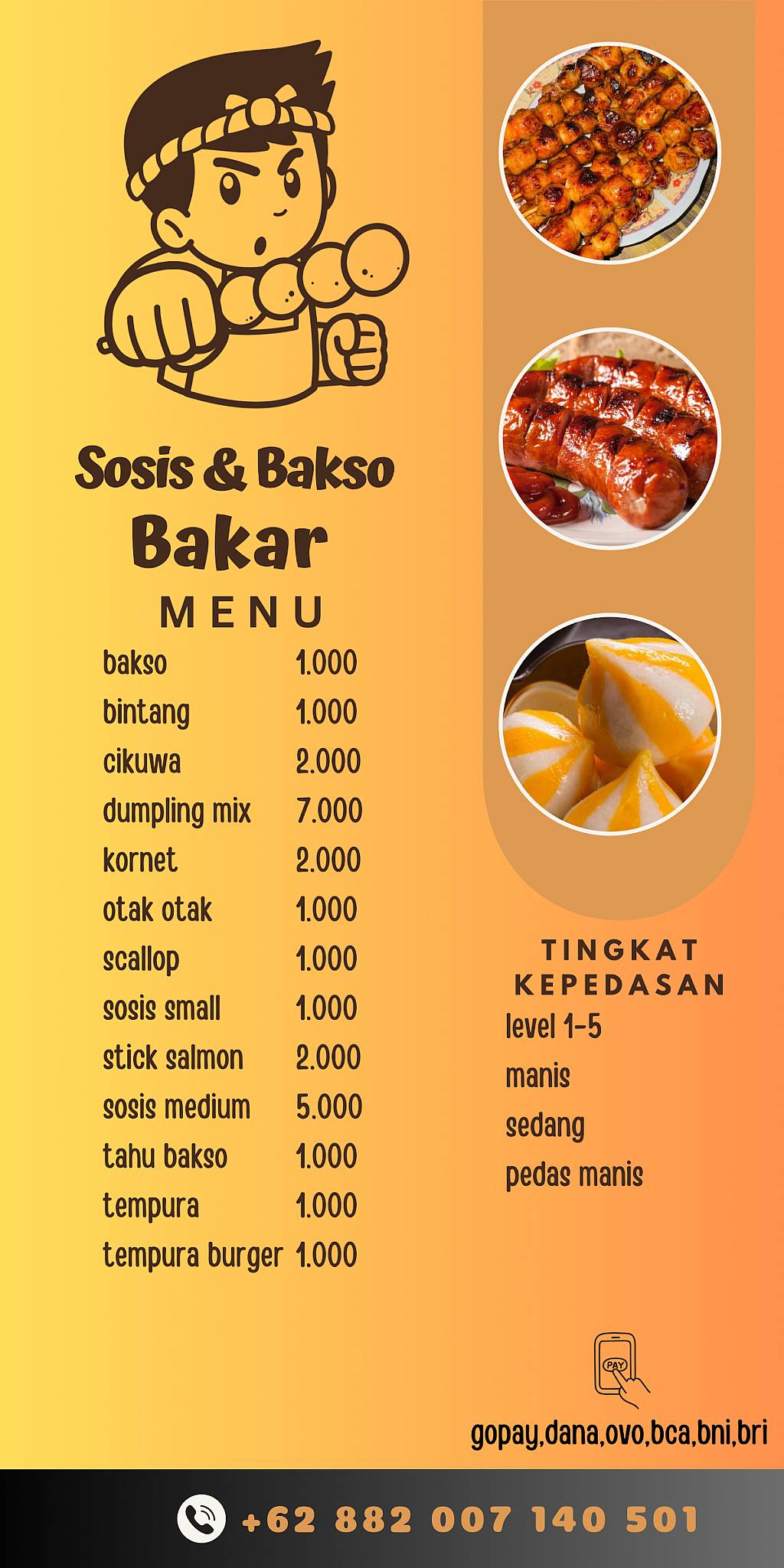 Sosis & Bakso
Bakar

MENU

| | |
|---|---|
| bakso | 1.000 |
| bintang | 1.000 |
| cikuwa | 2.000 |
| dumpling mix | 7.000 |
| kornet | 2.000 |
| otak otak | 1.000 |
| scallop | 1.000 |
| sosis small | 1.000 |
| stick salmon | 2.000 |
| sosis medium | 5.000 |
| tahu bakso | 1.000 |
| tempura | 1.000 |
| tempura burger | 1.000 |

TINGKAT KEPEDASAN
level 1-5
manis
sedang
pedas manis

PAY
gopay,dana,ovo,bca,bni,bri

+62 882 007 140 501